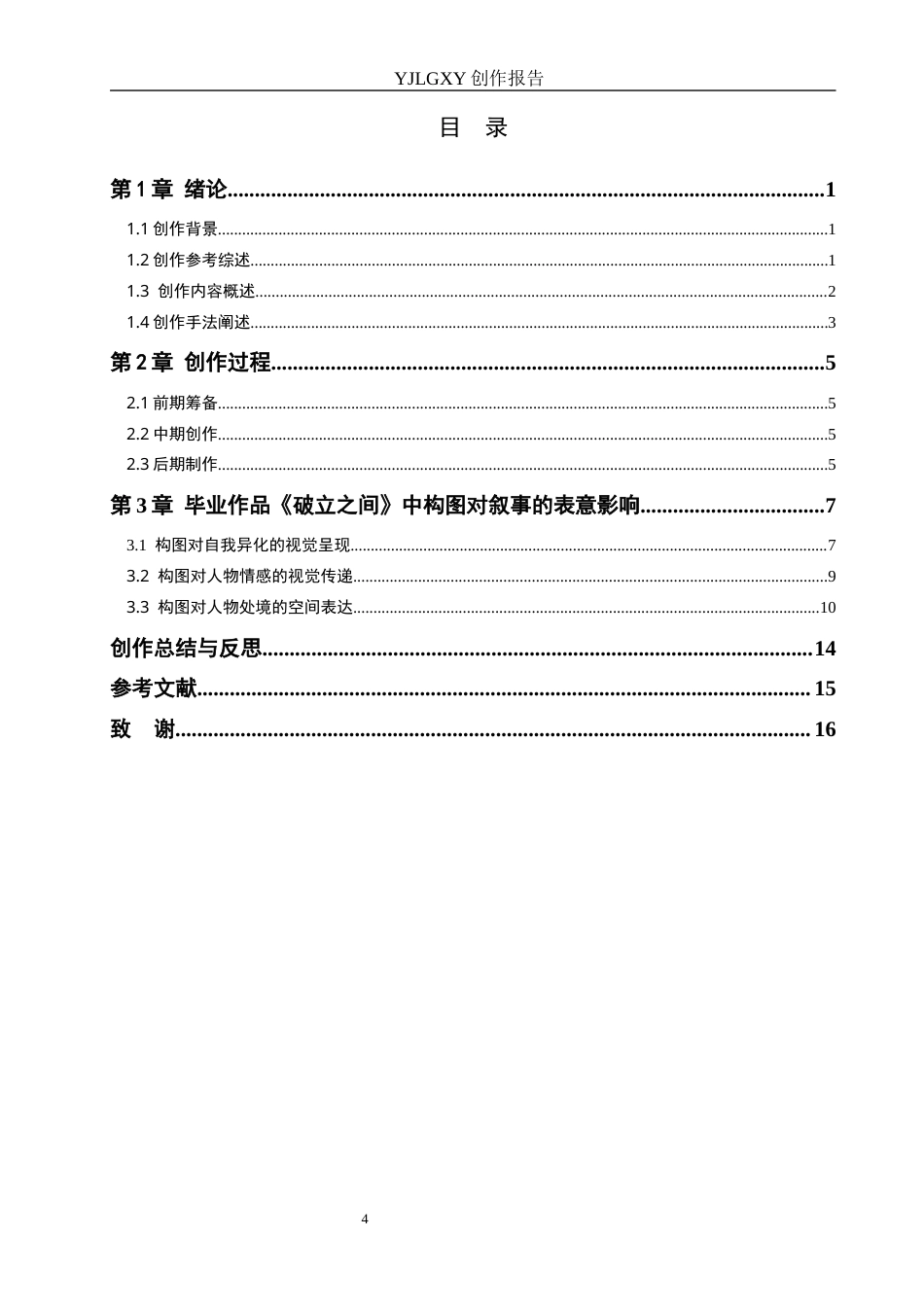 YJLGXY创作报告

目 录

第1章 绪论 1

1.1创作背景 1

1.2创作参考综述 1

1.3 创作内容概述 2

1.4创作手法阐述 3

第2章 创作过程 5

2.1前期筹备 5

2.2中期创作 5

2.3后期制作 5

第3章 毕业作品《破立之间》中构图对叙事的表意影响 7

3.1 构图对自我异化的视觉呈现 7

3.2 构图对人物情感的视觉传递 9

3.3 构图对人物处境的空间表达 10

创作总结与反思 14

参考文献 15

致 谢 16

4